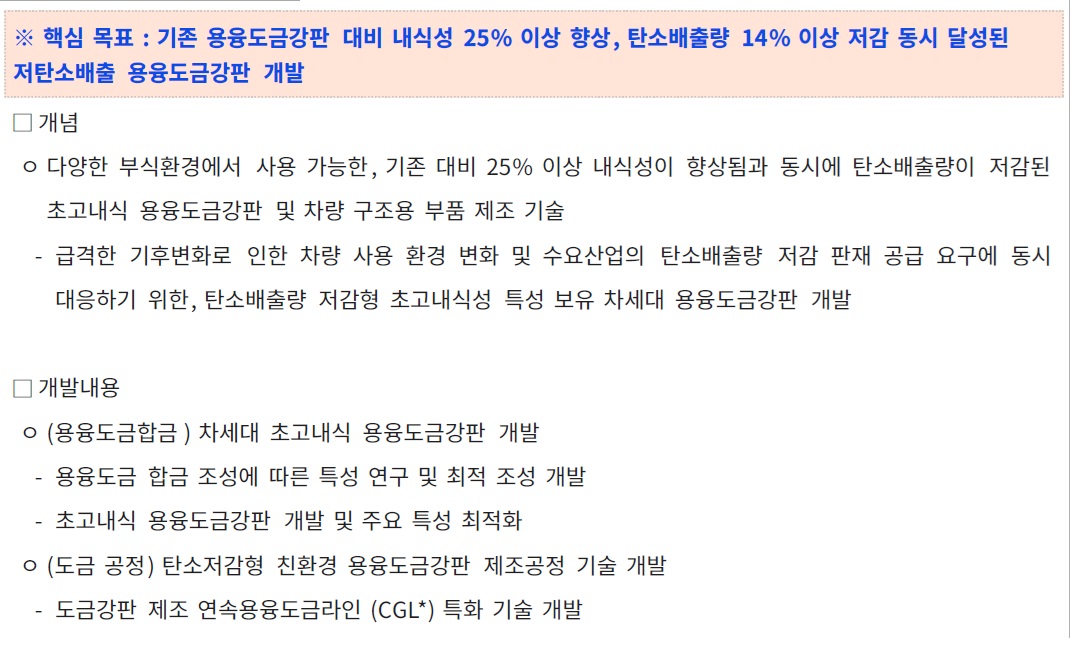 ※ 핵심 목표 : 기존 용융도금강판 대비 내식성 25% 이상 향상, 탄소배출량 14% 이상 저감 동시 달성된 저탄소배출 용융도금강판 개발

□ 개념

ㅇ 다양한 부식환경에서 사용 가능한, 기존 대비 25% 이상 내식성이 향상됨과 동시에 탄소배출량이 저감된 초고내식 용융도금강판 및 차량 구조용 부품 제조 기술

- 급격한 기후변화로 인한 차량 사용 환경 변화 및 수요산업의 탄소배출량 저감 판재 공급 요구에 동시 대응하기 위한, 탄소배출량 저감형 초고내식성 특성 보유 차세대 용융도금강판 개발

□ 개발내용

ㅇ (용융도금합금 ) 차세대 초고내식 용융도금강판 개발

- 용융도금 합금 조성에 따른 특성 연구 및 최적 조성 개발

- 초고내식 용융도금강판 개발 및 주요 특성 최적화

ㅇ (도금 공정) 탄소저감형 친환경 용융도금강판 제조공정 기술 개발

- 도금강판 제조 연속용융도금라인 (CGL*) 특화 기술 개발